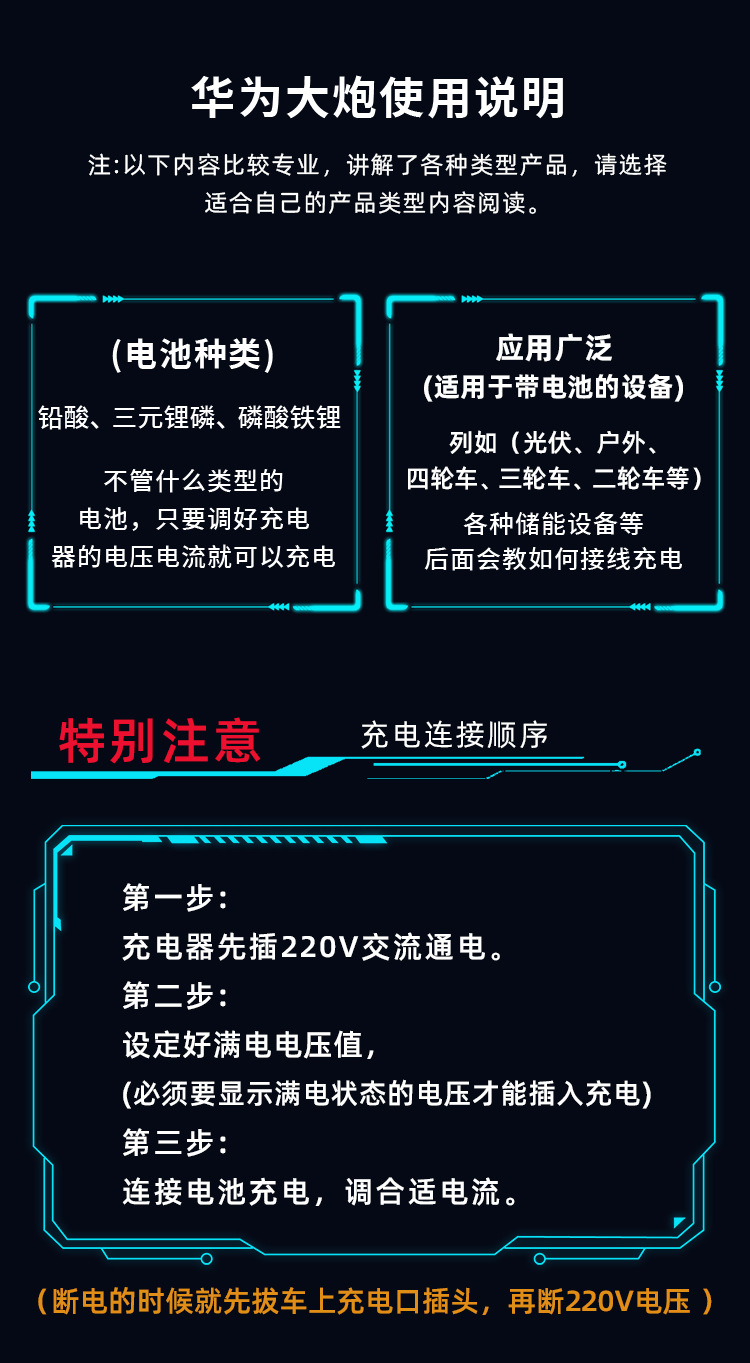 华为大炮使用说明

注:以下内容比较专业，讲解了各种类型产品，请选择适合自己的产品类型内容阅读。

(电池种类)

铅酸、三元锂磷、磷酸铁锂

不管什么类型的电池，只要调好充电器的电压电流就可以充电

应用广泛
(适用于带电池的设备)

列如（光伏、户外、四轮车、三轮车、二轮车等）

各种储能设备等
后面会教如何接线充电

特别注意

充电连接顺序

第一步:
充电器先插220V交流通电。
第二步:
设定好满电电压值，
(必须要显示满电状态的电压才能插入充电)
第三步:
连接电池充电，调合适电流。

（断电的时候就先拔车上充电口插头，再断220V电压）